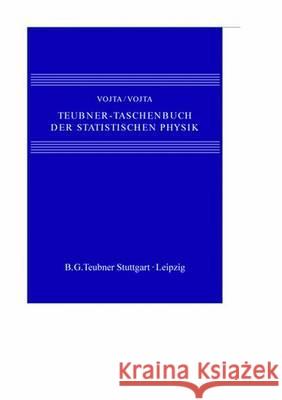 VOJTA/VOJTA

TEUBNER-TASCHENBUCH DER STATISTISCHEN PHYSIK

B.G.Teubner Stuttgart · Leipzig

Kraina Książek